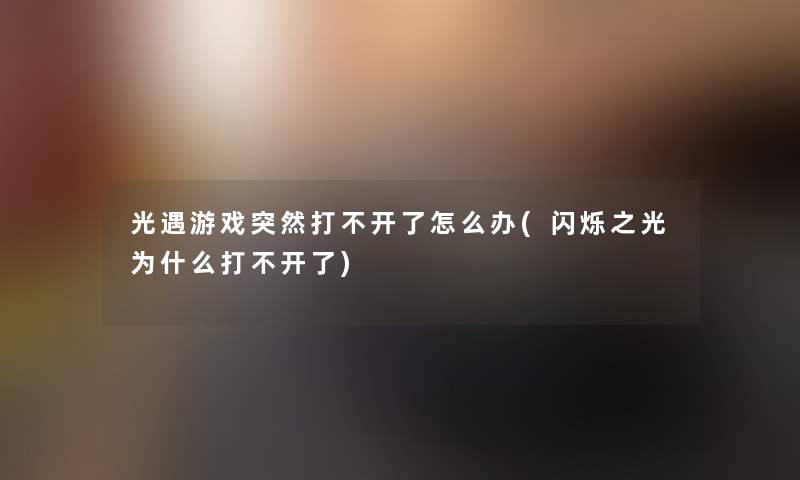 光遇游戏突然打不开了怎么办(闪烁之光为什么打不开了)